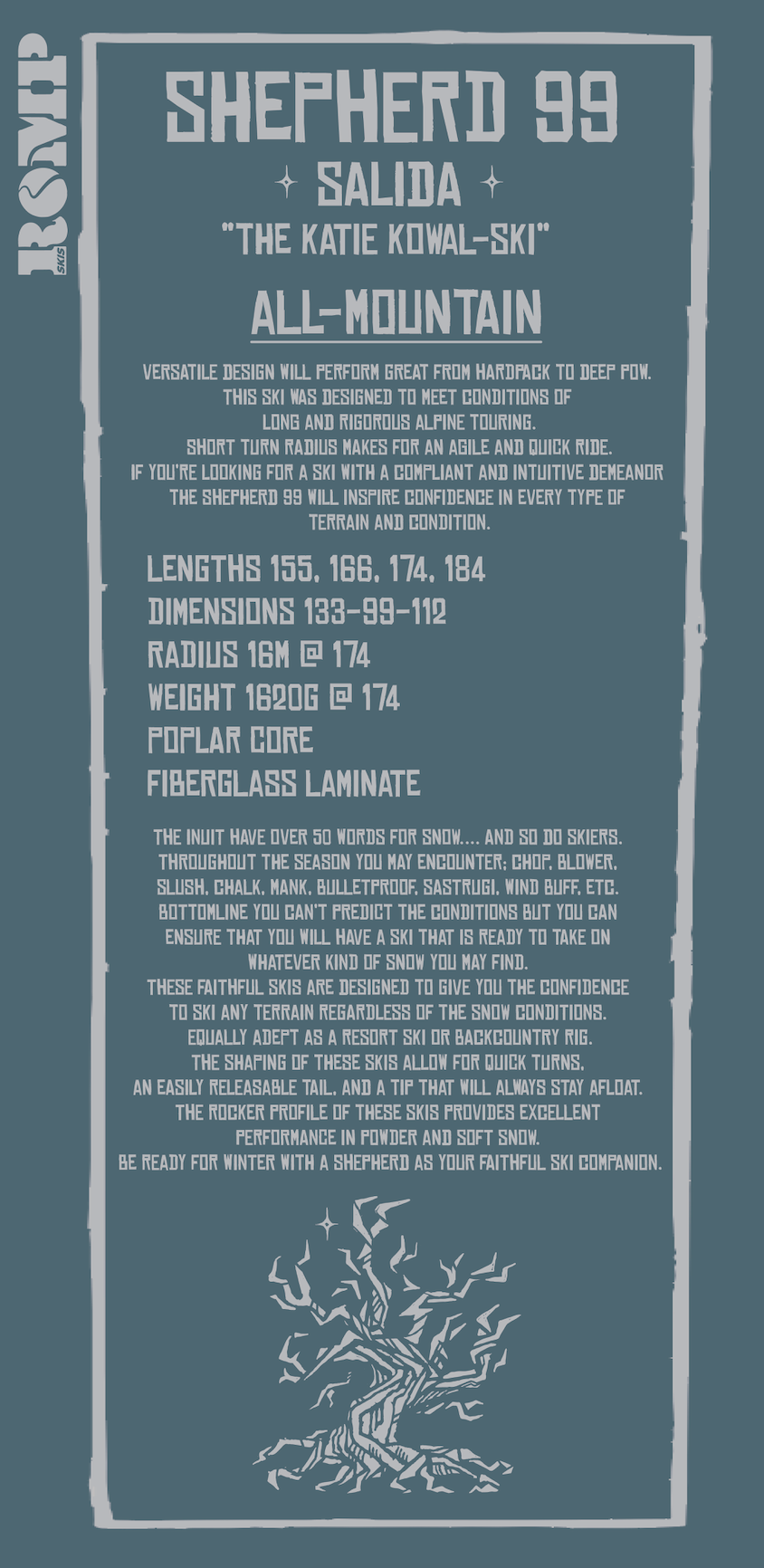 ROMP SKIS

SHEPHERD 99

SALIDA

"THE KATIE KOWAL-SKI"

ALL-MOUNTAIN

VERSATILE DESIGN WILL PERFORM GREAT FROM HARDPACK TO DEEP POW. THIS SKI WAS DESIGNED TO MEET CONDITIONS OF LONG AND RIGOROUS ALPINE TOURING. SHORT TURN RADIUS MAKES FOR AN AGILE AND QUICK RIDE. IF YOU'RE LOOKING FOR A SKI WITH A COMPLIANT AND INTUITIVE DEMEANOR THE SHEPHERD 99 WILL INSPIRE CONFIDENCE IN EVERY TYPE OF TERRAIN AND CONDITION.

LENGTHS 155, 166, 174, 184
DIMENSIONS 133-99-112
RADIUS 16M @ 174
WEIGHT 1620G @ 174
POPLAR CORE
FIBERGLASS LAMINATE

THE INUIT HAVE OVER 50 WORDS FOR SNOW.... AND SO DO SKIERS. THROUGHOUT THE SEASON YOU MAY ENCOUNTER; CHOP, BLOWER, SLUSH, CHALK, MANK, BULLETPROOF, SASTRUGI, WIND BUFF, ETC. BOTTOMLINE YOU CAN'T PREDICT THE CONDITIONS BUT YOU CAN ENSURE THAT YOU WILL HAVE A SKI THAT IS READY TO TAKE ON WHATEVER KIND OF SNOW YOU MAY FIND. THESE FAITHFUL SKIS ARE DESIGNED TO GIVE YOU THE CONFIDENCE TO SKI ANY TERRAIN REGARDLESS OF THE SNOW CONDITIONS. EQUALLY ADEPT AS A RESORT SKI OR BACKCOUNTRY RIG. THE SHAPING OF THESE SKIS ALLOW FOR QUICK TURNS, AN EASILY RELEASABLE TAIL, AND A TIP THAT WILL ALWAYS STAY AFLOAT. THE ROCKER PROFILE OF THESE SKIS PROVIDES EXCELLENT PERFORMANCE IN POWDER AND SOFT SNOW. BE READY FOR WINTER WITH A SHEPHERD AS YOUR FAITHFUL SKI COMPANION.